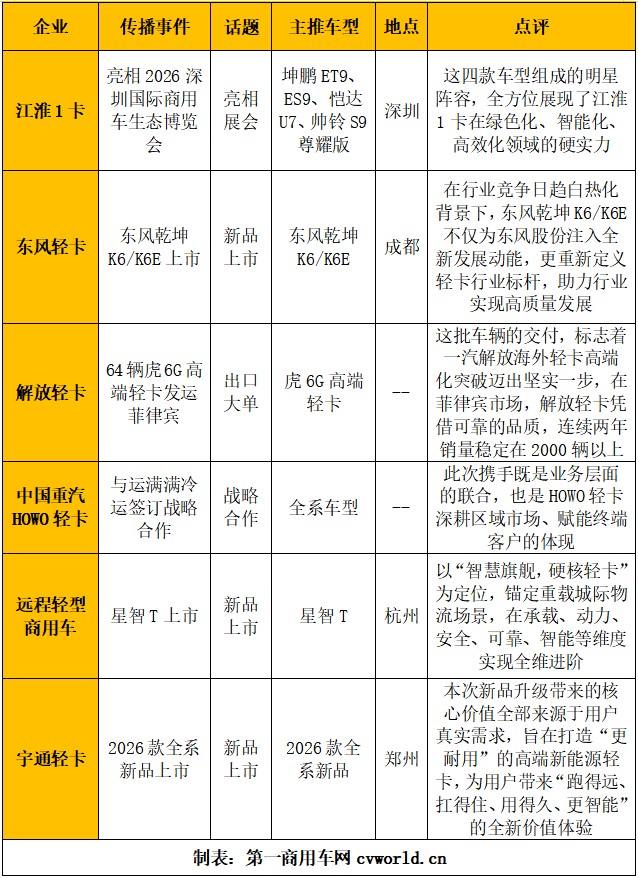 | 企业 | 传播事件 | 话题 | 主推车型 | 地点 | 点评 |
|---|---|---|---|---|---|
| 江淮1卡 | 亮相2026深圳国际商用车生态博览会 | 亮相展会 | 坤鹏ET9、ES9、恺达U7、帅铃S9尊耀版 | 深圳 | 这四款车型组成的明星阵容，全方位展现了江淮1卡在绿色化、智能化、高效化领域的硬实力 |
| 东风轻卡 | 东风乾坤K6/K6E上市 | 新品上市 | 东风乾坤K6/K6E | 成都 | 在行业竞争日趋白热化背景下，东风乾坤K6/K6E不仅为东风股份注入全新发展动能，更重新定义轻卡行业标杆，助力行业实现高质量发展 |
| 解放轻卡 | 64辆虎6G高端轻卡发运菲律宾 | 出口大单 | 虎6G高端轻卡 | -- | 这批车辆的交付，标志着一汽解放海外轻卡高端化突破迈出坚实一步，在菲律宾市场，解放轻卡凭借可靠的品质，连续两年销量稳定在2000辆以上 |
| 中国重汽HOWO轻卡 | 与运满满冷运签订战略合作 | 战略合作 | 全系车型 | -- | 此次携手既是业务层面的联合，也是HOWO轻卡深耕区域市场、赋能终端客户的体现 |
| 远程轻型商用车 | 星智T上市 | 新品上市 | 星智T | 杭州 | 以“智慧旗舰，硬核轻卡”为定位，锚定重载城际物流场景，在承载、动力、安全、可靠、智能等维度实现全维进阶 |
| 宇通轻卡 | 2026款全系新品上市 | 新品上市 | 2026款全系新品 | 郑州 | 本次新品升级带来的核心价值全部来源于用户真实需求，旨在打造“更耐用”的高端新能源轻卡，为用户带来“跑得远、扛得住、用得久、更智能”的全新价值体验 |

制表：第一商用车网 cvworld.cn